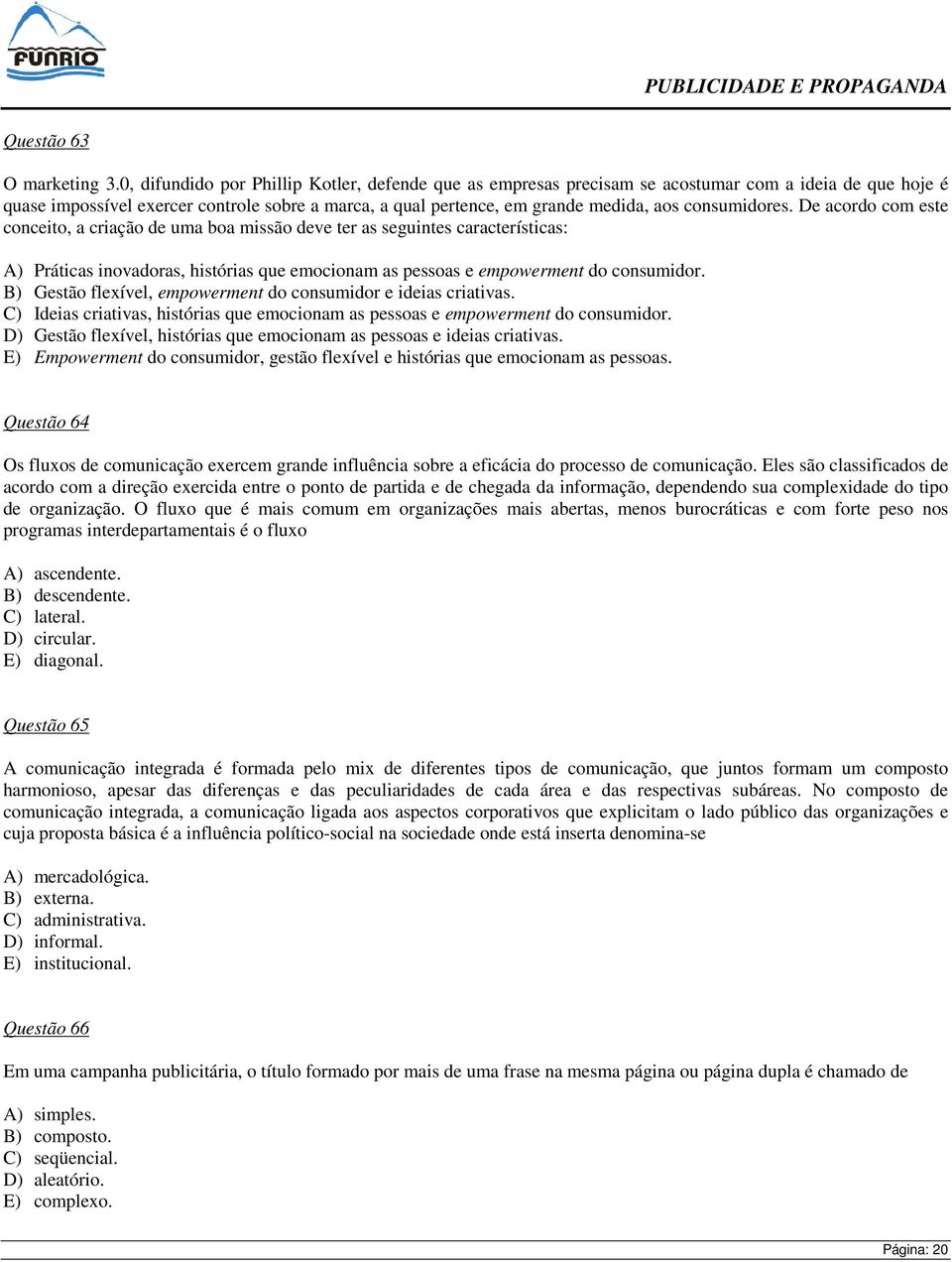 FUNRIO

PUBLICIDADE E PROPAGANDA

Questão 63

O marketing 3.0, difundido por Phillip Kotler, defende que as empresas precisam se acostumar com a ideia de que hoje é quase impossível exercer controle sobre a marca, a qual pertence, em grande medida, aos consumidores. De acordo com este conceito, a criação de uma boa missão deve ter as seguintes características:

A) Práticas inovadoras, histórias que emocionam as pessoas e empowerment do consumidor.
B) Gestão flexível, empowerment do consumidor e ideias criativas.
C) Ideias criativas, histórias que emocionam as pessoas e empowerment do consumidor.
D) Gestão flexível, histórias que emocionam as pessoas e ideias criativas.
E) Empowerment do consumidor, gestão flexível e histórias que emocionam as pessoas.

Questão 64

Os fluxos de comunicação exercem grande influência sobre a eficácia do processo de comunicação. Eles são classificados de acordo com a direção exercida entre o ponto de partida e de chegada da informação, dependendo sua complexidade do tipo de organização. O fluxo que é mais comum em organizações mais abertas, menos burocráticas e com forte peso nos programas interdepartamentais é o fluxo

A) ascendente.
B) descendente.
C) lateral.
D) circular.
E) diagonal.

Questão 65

A comunicação integrada é formada pelo mix de diferentes tipos de comunicação, que juntos formam um composto harmonioso, apesar das diferenças e das peculiaridades de cada área e das respectivas subáreas. No composto de comunicação integrada, a comunicação ligada aos aspectos corporativos que explicitam o lado público das organizações e cuja proposta básica é a influência político-social na sociedade onde está inserta denomina-se

A) mercadológica.
B) externa.
C) administrativa.
D) informal.
E) institucional.

Questão 66

Em uma campanha publicitária, o título formado por mais de uma frase na mesma página ou página dupla é chamado de

A) simples.
B) composto.
C) seqüencial.
D) aleatório.
E) complexo.

Página: 20